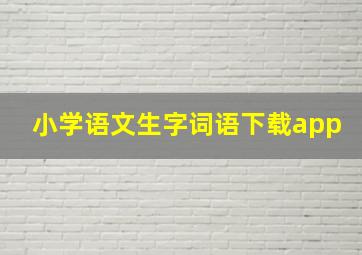 小学语文生字词语下载app